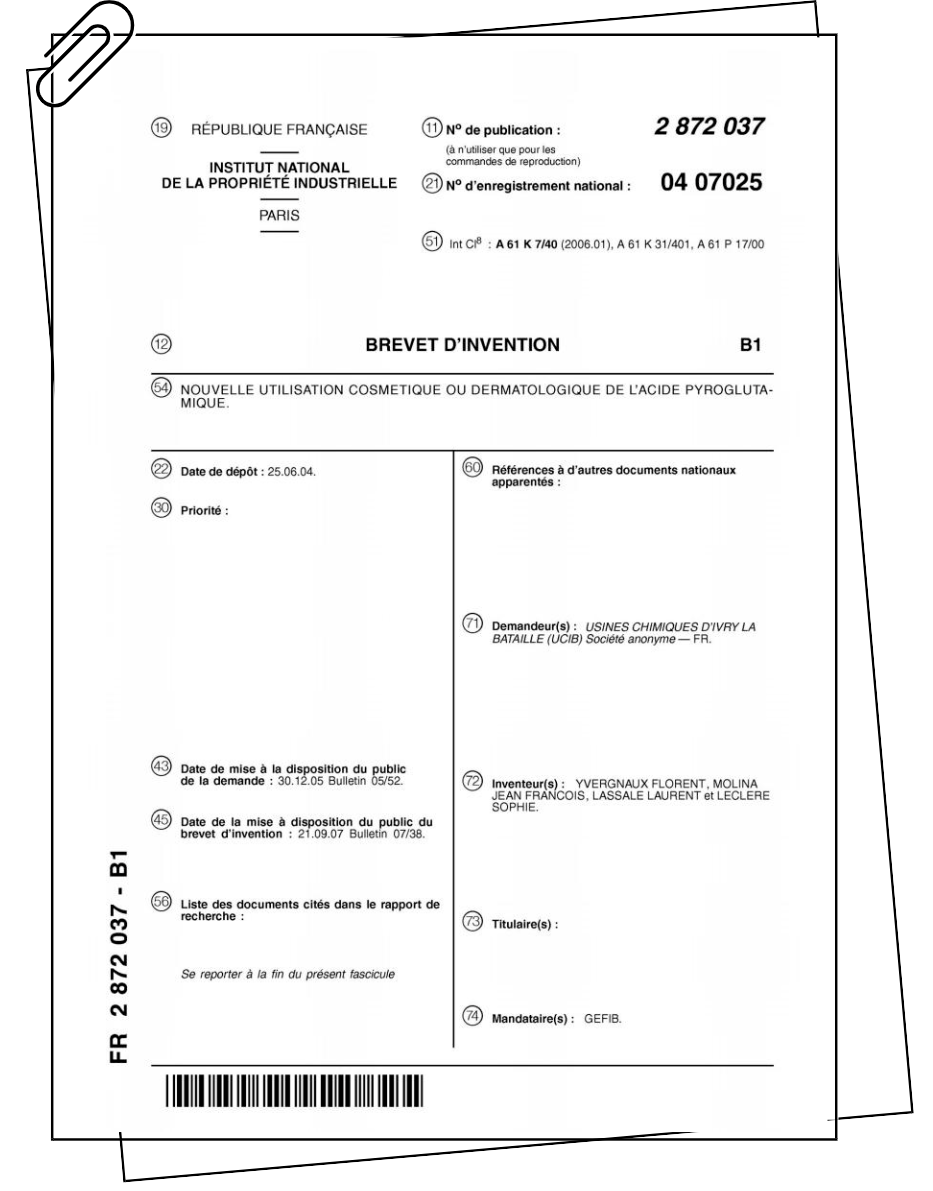 (19) RÉPUBLIQUE FRANÇAISE

INSTITUT NATIONAL DE LA PROPRIÉTÉ INDUSTRIELLE

PARIS

(11) Nº de publication : 2 872 037
(à n'utiliser que pour les commandes de reproduction)

(21) Nº d'enregistrement national : 04 07025

(51) Int Cl$^8$ : A 61 K 7/40 (2006.01), A 61 K 31/401, A 61 P 17/00

(12) BREVET D'INVENTION B1

(54) NOUVELLE UTILISATION COSMETIQUE OU DERMATOLOGIQUE DE L'ACIDE PYROGLUTAMIQUE.

(22) Date de dépôt : 25.06.04.

(30) Priorité :

(43) Date de mise à la disposition du public de la demande : 30.12.05 Bulletin 05/52.

(45) Date de la mise à disposition du public du brevet d'invention : 21.09.07 Bulletin 07/38.

(56) Liste des documents cités dans le rapport de recherche :

Se reporter à la fin du présent fascicule

(60) Références à d'autres documents nationaux apparentés :

(71) Demandeur(s) : USINES CHIMIQUES D'IVRY LA BATAILLE (UCIB) Société anonyme — FR.

(72) Inventeur(s) : YVERGNAUX FLORENT, MOLINA JEAN FRANCOIS, LASSALE LAURENT et LECLERE SOPHIE.

(73) Titulaire(s) :

(74) Mandataire(s) : GEFIB.

FR 2 872 037 - B1